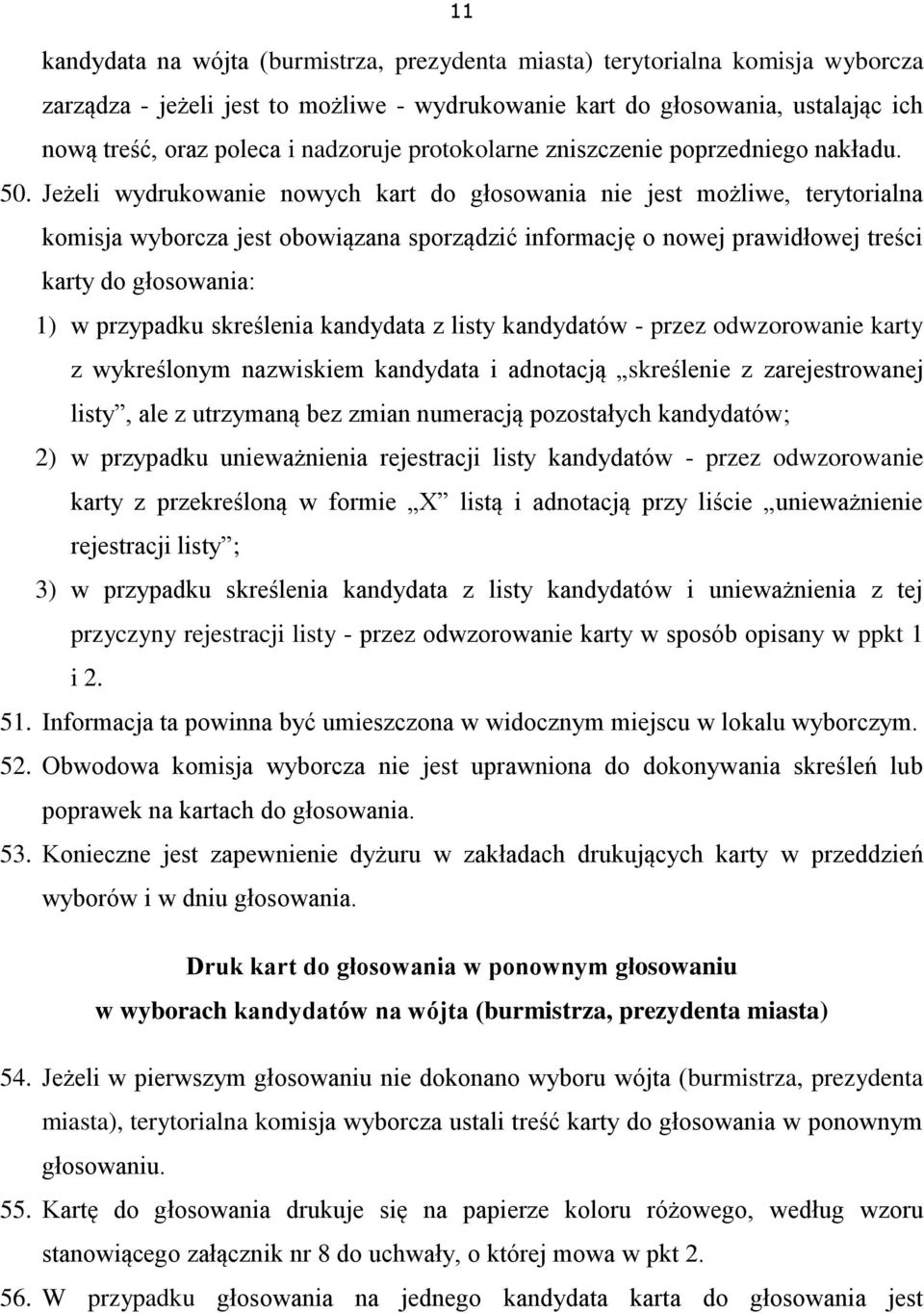 11

kandydata na wójta (burmistrza, prezydenta miasta) terytorialna komisja wyborcza zarządza - jeżeli jest to możliwe - wydrukowanie kart do głosowania, ustalając ich nową treść, oraz poleca i nadzoruje protokolarne zniszczenie poprzedniego nakładu.

50. Jeżeli wydrukowanie nowych kart do głosowania nie jest możliwe, terytorialna komisja wyborcza jest obowiązana sporządzić informację o nowej prawidłowej treści karty do głosowania:

1) w przypadku skreślenia kandydata z listy kandydatów - przez odwzorowanie karty z wykreślonym nazwiskiem kandydata i adnotacją „skreślenie z zarejestrowanej listy”, ale z utrzymaną bez zmian numeracją pozostałych kandydatów;

2) w przypadku unieważnienia rejestracji listy kandydatów - przez odwzorowanie karty z przekreśloną w formie „X” listą i adnotacją przy liście „unieważnienie rejestracji listy”;

3) w przypadku skreślenia kandydata z listy kandydatów i unieważnienia z tej przyczyny rejestracji listy - przez odwzorowanie karty w sposób opisany w ppkt 1 i 2.

51. Informacja ta powinna być umieszczona w widocznym miejscu w lokalu wyborczym.

52. Obwodowa komisja wyborcza nie jest uprawniona do dokonywania skreśleń lub poprawek na kartach do głosowania.

53. Konieczne jest zapewnienie dyżuru w zakładach drukujących karty w przeddzień wyborów i w dniu głosowania.

Druk kart do głosowania w ponownym głosowaniu
w wyborach kandydatów na wójta (burmistrza, prezydenta miasta)

54. Jeżeli w pierwszym głosowaniu nie dokonano wyboru wójta (burmistrza, prezydenta miasta), terytorialna komisja wyborcza ustali treść karty do głosowania w ponownym głosowaniu.

55. Kartę do głosowania drukuje się na papierze koloru różowego, według wzoru stanowiącego załącznik nr 8 do uchwały, o której mowa w pkt 2.

56. W przypadku głosowania na jednego kandydata karta do głosowania jest